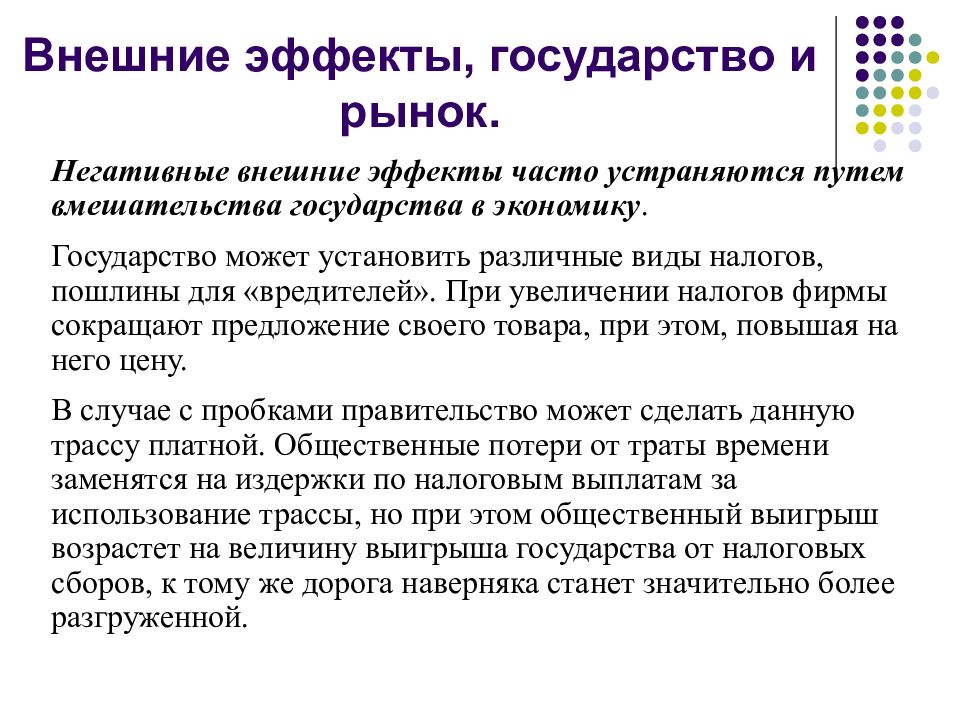 Внешние эффекты, государство и рынок.

Негативные внешние эффекты часто устраняются путем вмешательства государства в экономику.

Государство может установить различные виды налогов, пошлины для «вредителей». При увеличении налогов фирмы сокращают предложение своего товара, при этом, повышая на него цену.

В случае с пробками правительство может сделать данную трассу платной. Общественные потери от траты времени заменятся на издержки по налоговым выплатам за использование трассы, но при этом общественный выигрыш возрастет на величину выигрыша государства от налоговых сборов, к тому же дорога наверняка станет значительно более разгруженной.